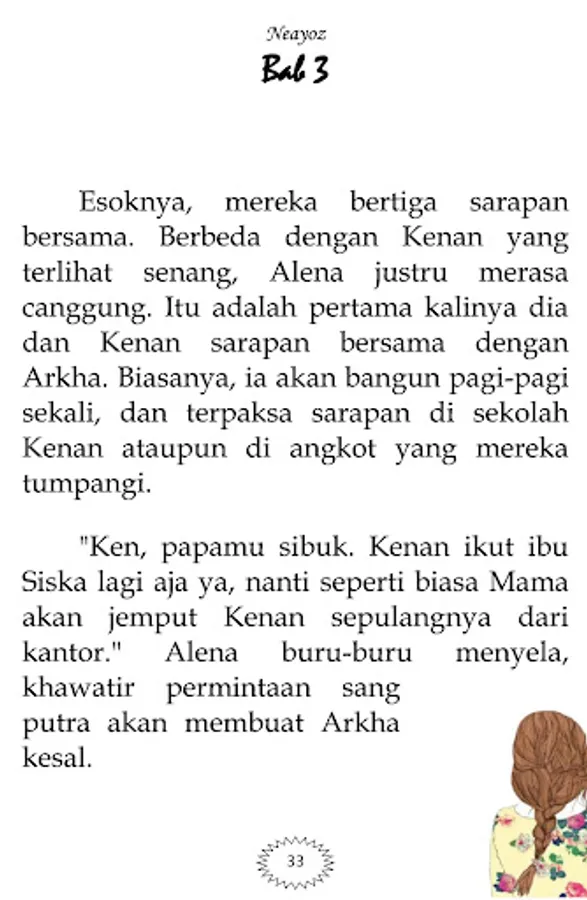 Neayoz

Bab 3

Esoknya, mereka bertiga sarapan bersama. Berbeda dengan Kenan yang terlihat senang, Alena justru merasa canggung. Itu adalah pertama kalinya dia dan Kenan sarapan bersama dengan Arkha. Biasanya, ia akan bangun pagi-pagi sekali, dan terpaksa sarapan di sekolah Kenan ataupun di angkot yang mereka tumpangi.

"Ken, papamu sibuk. Kenan ikut ibu Siska lagi aja ya, nanti seperti biasa Mama akan jemput Kenan sepulangnya dari kantor." Alena buru-buru menyela, khawatir permintaan sang putra akan membuat Arkha kesal.

33